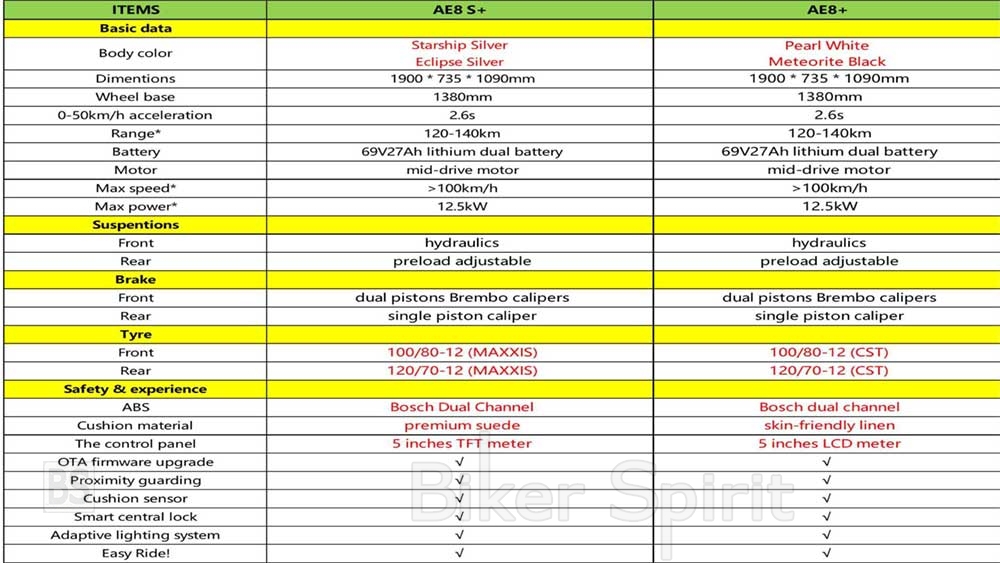 | ITEMS | AE8 S+ | AE8+ |
|---|---|---|
| Basic data | | |
| Body color | Starship Silver Eclipse Silver | Pearl White Meteorite Black |
| Dimentions | 1900 * 735 * 1090mm | 1900 * 735 * 1090mm |
| Wheel base | 1380mm | 1380mm |
| 0-50km/h acceleration | 2.6s | 2.6s |
| Range* | 120-140km | 120-140km |
| Battery | 69V27Ah lithium dual battery | 69V27Ah lithium dual battery |
| Motor | mid-drive motor | mid-drive motor |
| Max speed* | >100km/h | >100km/h |
| Max power* | 12.5kW | 12.5kW |
| Suspentions | | |
| Front | hydraulics | hydraulics |
| Rear | preload adjustable | preload adjustable |
| Brake | | |
| Front | dual pistons Brembo calipers | dual pistons Brembo calipers |
| Rear | single piston caliper | single piston caliper |
| Tyre | | |
| Front | 100/80-12 (MAXXIS) | 100/80-12 (CST) |
| Rear | 120/70-12 (MAXXIS) | 120/70-12 (CST) |
| Safety & experience | | |
| ABS | Bosch Dual Channel | Bosch dual channel |
| Cushion material | premium suede | skin-friendly linen |
| The control panel | 5 inches TFT meter | 5 inches LCD meter |
| OTA firmware upgrade | √ | √ |
| Proximity guarding | √ | √ |
| Cushion sensor | √ | √ |
| Smart central lock | √ | √ |
| Adaptive lighting system | √ | √ |
| Easy Ride! | √ | √ |

BS Biker Spirit